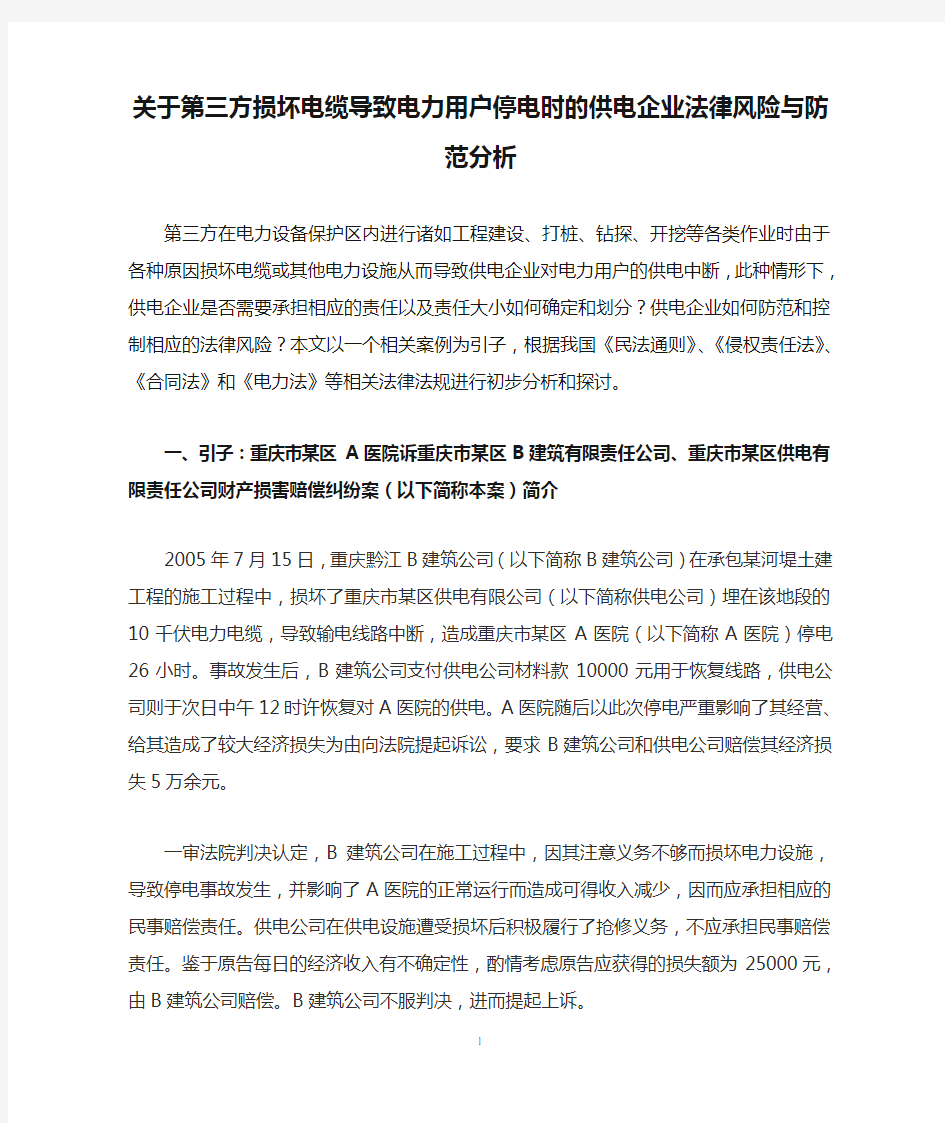 关于第三方损坏电缆导致电力用户停电时的供电企业法律风险与防范分析

第三方在电力设备保护区内进行诸如工程建设、打桩、钻探、开挖等各类作业时由于各种原因损坏电缆或其他电力设施从而导致供电企业对电力用户的供电中断，此种情形下，供电企业是否需要承担相应的责任以及责任大小如何确定和划分？供电企业如何防范和控制相应的法律风险？本文以一个相关案例为引子，根据我国《民法通则》、《侵权责任法》、《合同法》和《电力法》等相关法律法规进行初步分析和探讨。

一、引子：重庆市某区 A 医院诉重庆市某区 B 建筑有限责任公司、重庆市某区供电有限责任公司财产损害赔偿纠纷案（以下简称本案）简介

2005 年 7 月 15 日，重庆黔江 B 建筑公司（以下简称 B 建筑公司）在承包某河堤土建工程的施工过程中，损坏了重庆市某区供电有限公司（以下简称供电公司）埋在该地段的 10 千伏电力电缆，导致输电线路中断，造成重庆市某区 A 医院（以下简称 A 医院）停电 26 小时。事故发生后，B 建筑公司支付供电公司材料款 10000 元用于恢复线路，供电公司则于次日中午 12 时许恢复对 A 医院的供电。A 医院随后以此次停电严重影响了其经营、给其造成了较大经济损失为由向法院提起诉讼，要求 B 建筑公司和供电公司赔偿其经济损失 5 万余元。

一审法院判决认定，B 建筑公司在施工过程中，因其注意义务不够而损坏电力设施，导致停电事故发生，并影响了 A 医院的正常运行而造成可得收入减少，因而应承担相应的民事赔偿责任。供电公司在供电设施遭受损坏后积极履行了抢修义务，不应承担民事赔偿责任。鉴于原告每日的经济收入有不确定性，酌情考虑原告应获得的损失额为 25000 元，由 B 建筑公司赔偿。B 建筑公司不服判决，进而提起上诉。

1